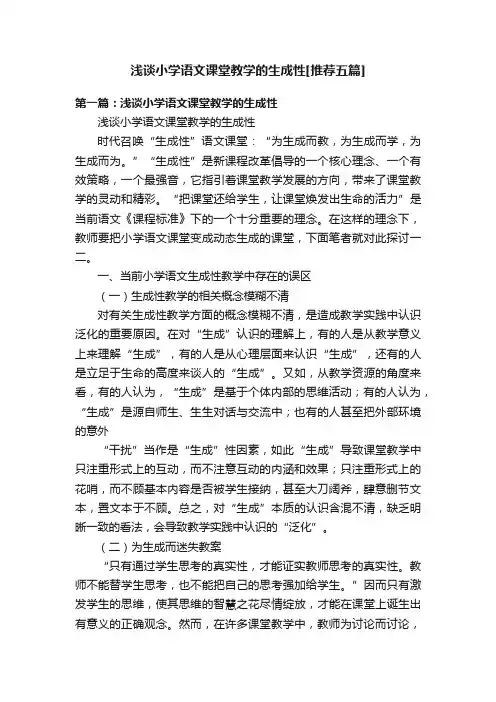 浅谈小学语文课堂教学的生成性[推荐五篇]

第一篇：浅谈小学语文课堂教学的生成性

浅谈小学语文课堂教学的生成性

时代召唤“生成性”语文课堂：“为生成而教，为生成而学，为生成而为。”“生成性”是新课程改革倡导的一个核心理念、一个有效策略，一个最强音，它指引着课堂教学发展的方向，带来了课堂教学的灵动和精彩。“把课堂还给学生，让课堂焕发出生命的活力”是当前语文《课程标准》下的一个十分重要的理念。在这样的理念下，教师要把小学语文课堂变成动态生成的课堂，下面笔者就对此探讨一二。

一、当前小学语文生成性教学中存在的误区

（一）生成性教学的相关概念模糊不清

对有关生成性教学方面的概念模糊不清，是造成教学实践中认识泛化的重要原因。在对“生成”认识的理解上，有的人是从教学意义上来理解“生成”，有的人是从心理层面来认识“生成”，还有的人是立足于生命的高度来谈人的“生成”。又如，从教学资源的角度来看，有的人认为，“生成”是基于个体内部的思维活动；有的人认为，“生成”是源自师生、生生对话与交流中；也有的人甚至把外部环境的意外

“干扰”当作是“生成”性因素，如此“生成”导致课堂教学中只注重形式上的互动，而不注意互动的内涵和效果；只注重形式上的花哨，而不顾基本内容是否被学生接纳，甚至大刀阔斧，肆意删节文本，置文本于不顾。总之，对“生成”本质的认识含混不清，缺乏明晰一致的看法，会导致教学实践中认识的“泛化”。

（二）为生成而迷失教案

“只有通过学生思考的真实性，才能证实教师思考的真实性。教师不能替学生思考，也不能把自己的思考强加给学生。”因而只有激发学生的思维，使其思维的智慧之花尽情绽放，才能在课堂上诞生出有意义的正确观念。然而，在许多课堂教学中，教师为讨论而讨论，